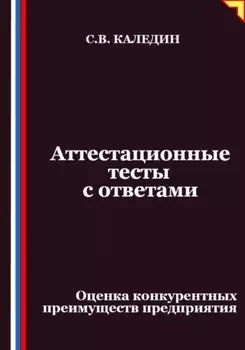 С.В. КАЛЕДИН

Аттестационные тесты с ответами

Оценка конкурентных преимуществ предприятия